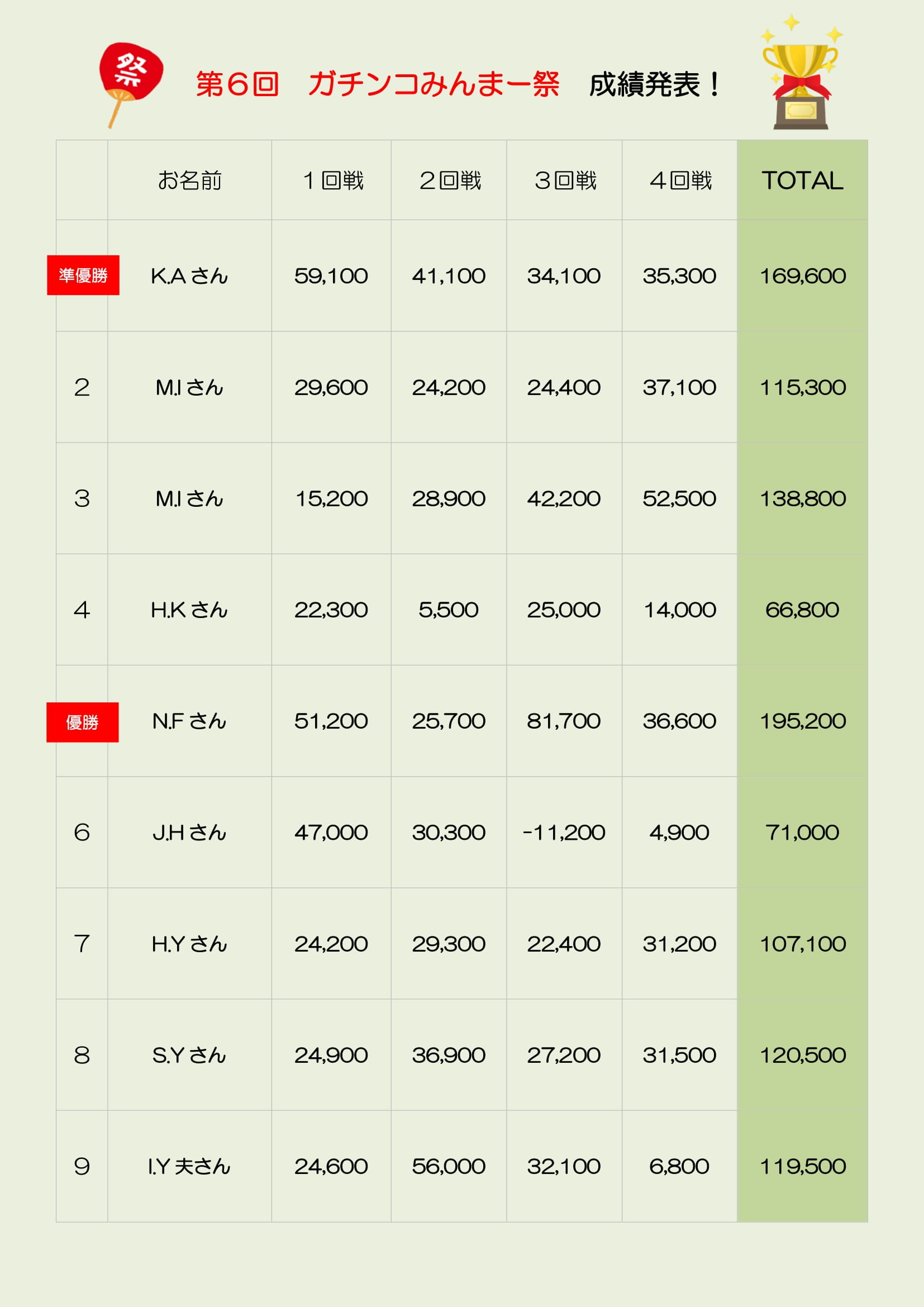 祭

第６回　ガチンコみんまー祭　成績発表！

|  | お名前 | １回戦 | ２回戦 | ３回戦 | ４回戦 | TOTAL |
|---|---|---|---|---|---|---|
| 準優勝 | K.A さん | 59,100 | 41,100 | 34,100 | 35,300 | 169,600 |
| 2 | M.I さん | 29,600 | 24,200 | 24,400 | 37,100 | 115,300 |
| 3 | M.I さん | 15,200 | 28,900 | 42,200 | 52,500 | 138,800 |
| 4 | H.K さん | 22,300 | 5,500 | 25,000 | 14,000 | 66,800 |
| 優勝 | N.F さん | 51,200 | 25,700 | 81,700 | 36,600 | 195,200 |
| 6 | J.H さん | 47,000 | 30,300 | -11,200 | 4,900 | 71,000 |
| 7 | H.Y さん | 24,200 | 29,300 | 22,400 | 31,200 | 107,100 |
| 8 | S.Y さん | 24,900 | 36,900 | 27,200 | 31,500 | 120,500 |
| 9 | I.Y 夫さん | 24,600 | 56,000 | 32,100 | 6,800 | 119,500 |